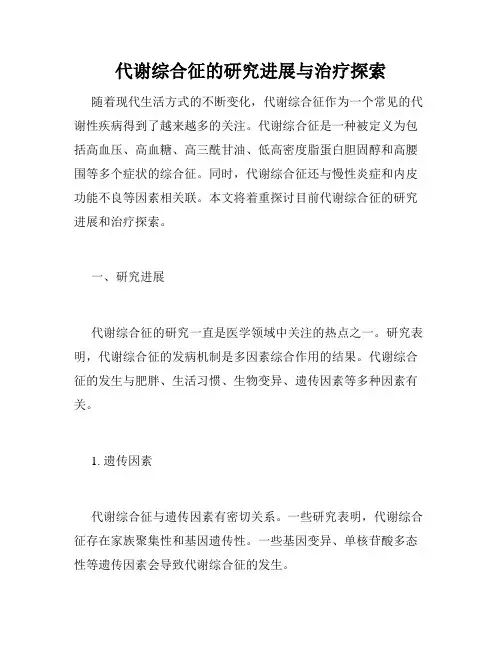 代谢综合征的研究进展与治疗探索

随着现代生活方式的不断变化，代谢综合征作为一个常见的代谢性疾病得到了越来越多的关注。代谢综合征是一种被定义为包括高血压、高血糖、高三酰甘油、低高密度脂蛋白胆固醇和高腰围等多个症状的综合征。同时，代谢综合征还与慢性炎症和内皮功能不良等因素相关联。本文将着重探讨目前代谢综合征的研究进展和治疗探索。

一、研究进展

代谢综合征的研究一直是医学领域中关注的热点之一。研究表明，代谢综合征的发病机制是多因素综合作用的结果。代谢综合征的发生与肥胖、生活习惯、生物变异、遗传因素等多种因素有关。

1. 遗传因素

代谢综合征与遗传因素有密切关系。一些研究表明，代谢综合征存在家族聚集性和基因遗传性。一些基因变异、单核苷酸多态性等遗传因素会导致代谢综合征的发生。